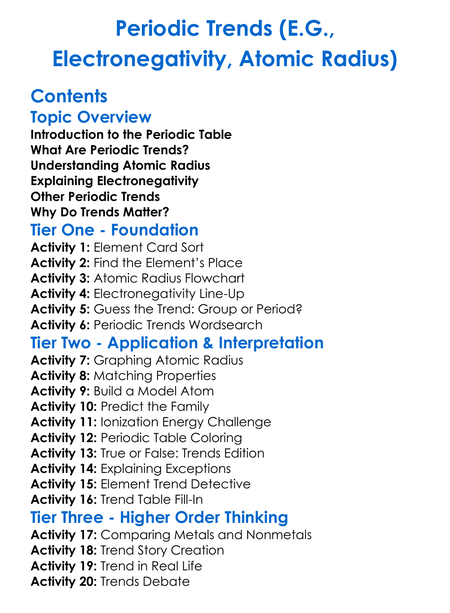 Periodic Trends (E.G., Electronegativity, Atomic Radius)

Contents

Topic Overview

Introduction to the Periodic Table
What Are Periodic Trends?
Understanding Atomic Radius
Explaining Electronegativity
Other Periodic Trends
Why Do Trends Matter?

Tier One - Foundation

Activity 1: Element Card Sort
Activity 2: Find the Element's Place
Activity 3: Atomic Radius Flowchart
Activity 4: Electronegativity Line-Up
Activity 5: Guess the Trend: Group or Period?
Activity 6: Periodic Trends Wordsearch

Tier Two - Application & Interpretation

Activity 7: Graphing Atomic Radius
Activity 8: Matching Properties
Activity 9: Build a Model Atom
Activity 10: Predict the Family
Activity 11: Ionization Energy Challenge
Activity 12: Periodic Table Coloring
Activity 13: True or False: Trends Edition
Activity 14: Explaining Exceptions
Activity 15: Element Trend Detective
Activity 16: Trend Table Fill-In

Tier Three - Higher Order Thinking

Activity 17: Comparing Metals and Nonmetals
Activity 18: Trend Story Creation
Activity 19: Trend in Real Life
Activity 20: Trends Debate